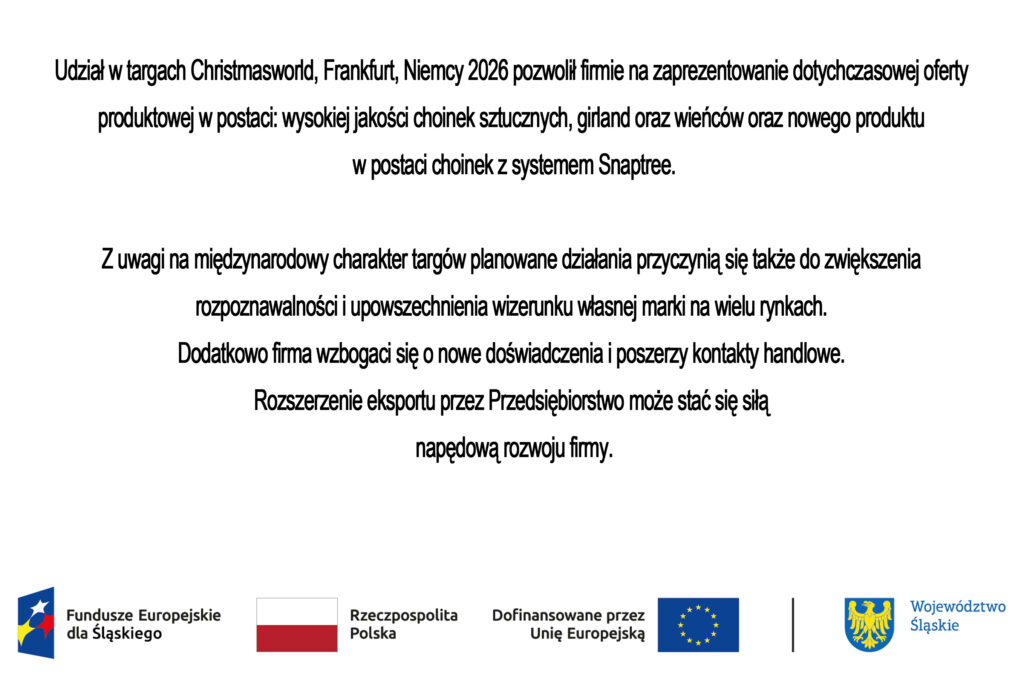 Udział w targach Christmasworld, Frankfurt, Niemcy 2026 pozwolił firmie na zaprezentowanie dotychczasowej oferty produktowej w postaci: wysokiej jakości choinek sztucznych, girland oraz wieńców oraz nowego produktu w postaci choinek z systemem Snaptree.

Z uwagi na międzynarodowy charakter targów planowane działania przyczynią się także do zwiększenia rozpoznawalności i upowszechnienia wizerunku własnej marki na wielu rynkach. Dodatkowo firma wzbogaci się o nowe doświadczenia i poszerzy kontakty handlowe. Rozszerzenie eksportu przez Przedsiębiorstwo może stać się siłą napędową rozwoju firmy.

Fundusze Europejskie dla Śląskiego

Rzeczpospolita Polska

Dofinansowane przez Unię Europejską

Województwo Śląskie